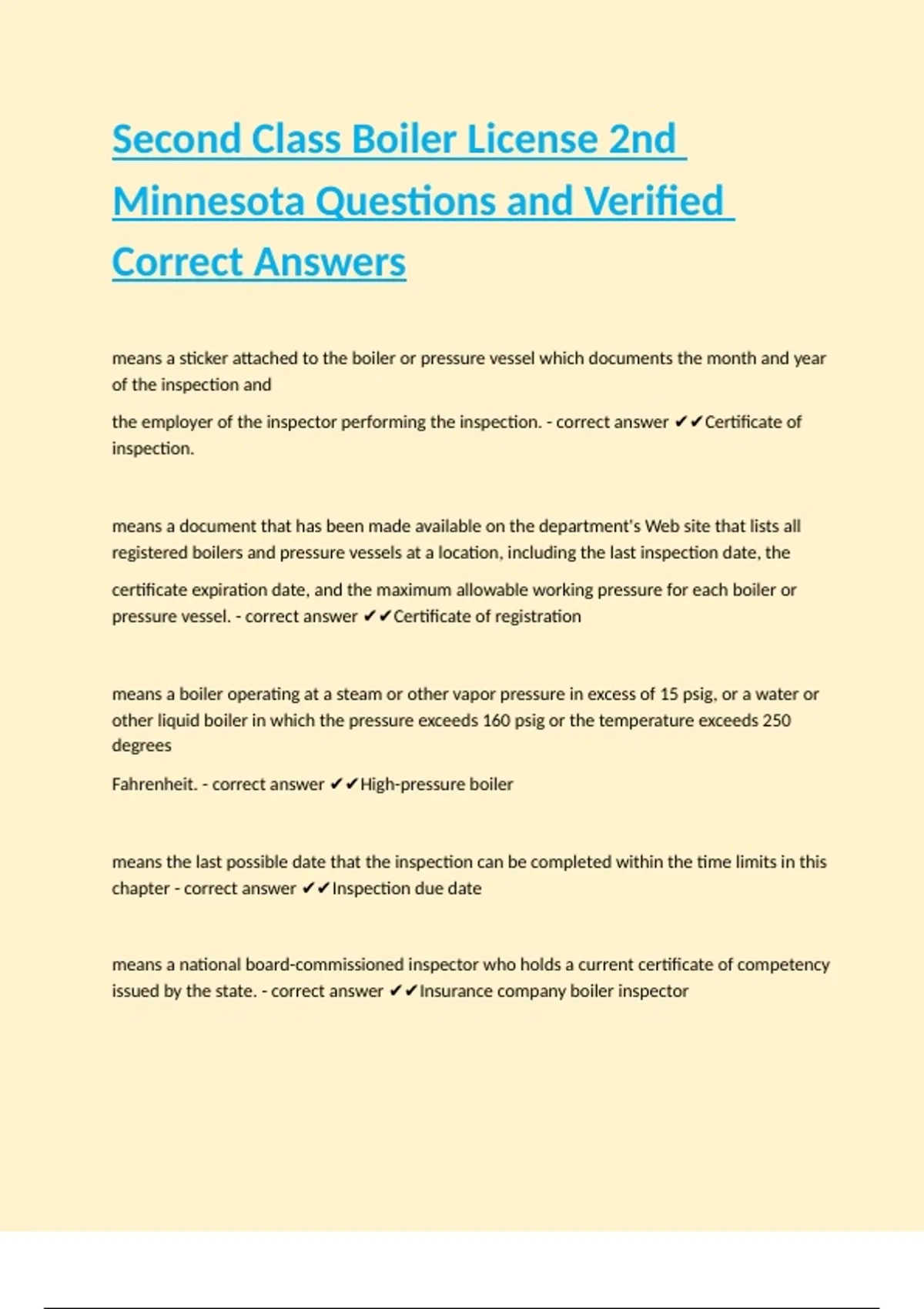 Second Class Boiler License 2nd Minnesota Questions and Verified Correct Answers

means a sticker attached to the boiler or pressure vessel which documents the month and year of the inspection and

the employer of the inspector performing the inspection. - correct answer ✔✔Certificate of inspection.

means a document that has been made available on the department's Web site that lists all registered boilers and pressure vessels at a location, including the last inspection date, the

certificate expiration date, and the maximum allowable working pressure for each boiler or pressure vessel. - correct answer ✔✔Certificate of registration

means a boiler operating at a steam or other vapor pressure in excess of 15 psig, or a water or other liquid boiler in which the pressure exceeds 160 psig or the temperature exceeds 250 degrees

Fahrenheit. - correct answer ✔✔High-pressure boiler

means the last possible date that the inspection can be completed within the time limits in this chapter - correct answer ✔✔Inspection due date

means a national board-commissioned inspector who holds a current certificate of competency issued by the state. - correct answer ✔✔Insurance company boiler inspector